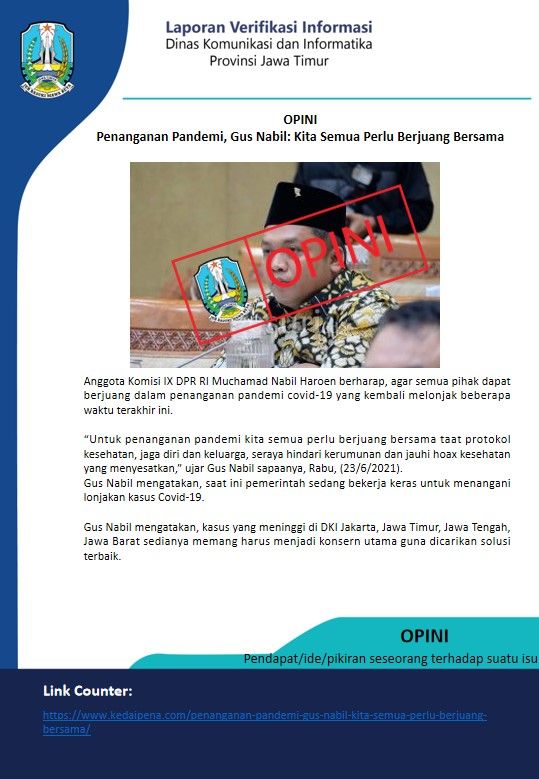 Laporan Verifikasi Informasi
Dinas Komunikasi dan Informatika
Provinsi Jawa Timur

OPINI
Penanganan Pandemi, Gus Nabil: Kita Semua Perlu Berjuang Bersama

OPINI

Anggota Komisi IX DPR RI Muchamad Nabil Haroen berharap, agar semua pihak dapat berjuang dalam penanganan pandemi covid-19 yang kembali melonjak beberapa waktu terakhir ini.

"Untuk penanganan pandemi kita semua perlu berjuang bersama taat protokol kesehatan, jaga diri dan keluarga, seraya hindari kerumunan dan jauhi hoax kesehatan yang menyesatkan," ujar Gus Nabil sapaanya, Rabu, (23/6/2021).
Gus Nabil mengatakan, saat ini pemerintah sedang bekerja keras untuk menangani lonjakan kasus Covid-19.

Gus Nabil mengatakan, kasus yang meninggi di DKI Jakarta, Jawa Timur, Jawa Tengah, Jawa Barat sedianya memang harus menjadi konsern utama guna dicarikan solusi terbaik.

OPINI
Pendapat/ide/pikiran seseorang terhadap suatu isu

Link Counter:
https://www.kedaipena.com/penanganan-pandemi-gus-nabil-kita-semua-perlu-berjuang-bersama/